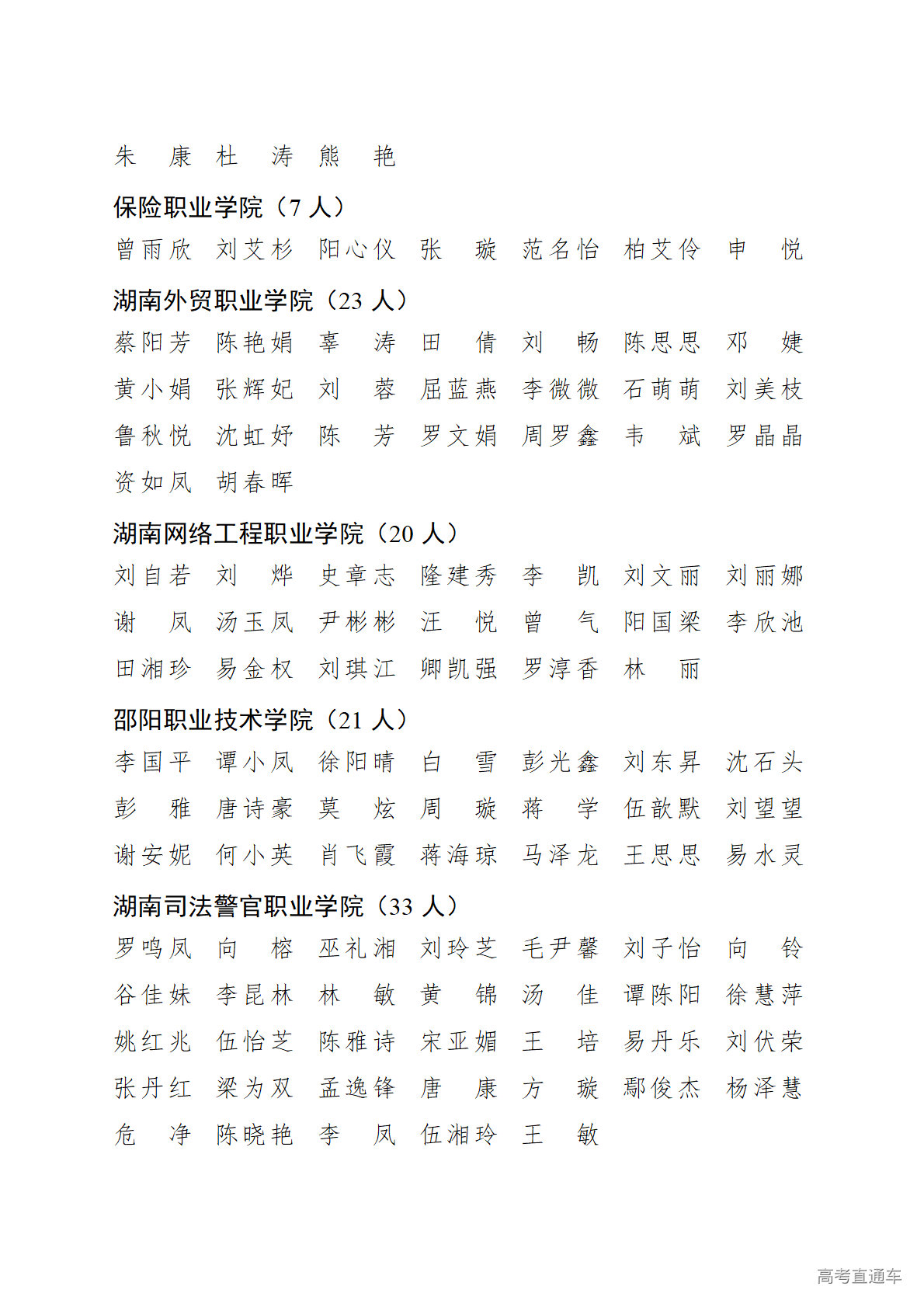 朱　康　杜　涛　熊　艳

保险职业学院（7 人）

曾雨欣　刘艾杉　阳心仪　张　璇　范名怡　柏艾伶　申　悦

湖南外贸职业学院（23 人）

蔡阳芳　陈艳娟　辜　涛　田　倩　刘　畅　陈思思　邓　婕

黄小娟　张辉妃　刘　蓉　屈蓝燕　李微微　石萌萌　刘美枝

鲁秋悦　沈虹妤　陈　芳　罗文娟　周罗鑫　韦　斌　罗晶晶

资如凤　胡春晖

湖南网络工程职业学院（20 人）

刘自若　刘　烨　史章志　隆建秀　李　凯　刘文丽　刘丽娜

谢　凤　汤玉凤　尹彬彬　汪　悦　曾　气　阳国梁　李欣池

田湘珍　易金权　刘琪江　卿凯强　罗淳香　林　丽

邵阳职业技术学院（21 人）

李国平　谭小凤　徐阳晴　白　雪　彭光鑫　刘东昇　沈石头

彭　雅　唐诗豪　莫　炫　周　璇　蒋　学　伍歆默　刘望望

谢安妮　何小英　肖飞霞　蒋海琼　马泽龙　王思思　易水灵

湖南司法警官职业学院（33 人）

罗鸣凤　向　榕　巫礼湘　刘玲芝　毛尹馨　刘子怡　向　铃

谷佳妹　李昆林　林　敏　黄　锦　汤　佳　谭陈阳　徐慧萍

姚红兆　伍怡芝　陈雅诗　宋亚媚　王　培　易丹乐　刘伏荣

张丹红　梁为双　孟逸锋　唐　康　方　璇　鄢俊杰　杨泽慧

危　净　陈晓艳　李　凤　伍湘玲　王　敏

高考直通车